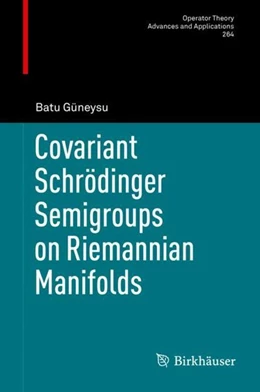 Operator Theory
Advances and Applications
264

Batu Güneysu

Covariant Schrödinger Semigroups on Riemannian Manifolds

Birkhäuser